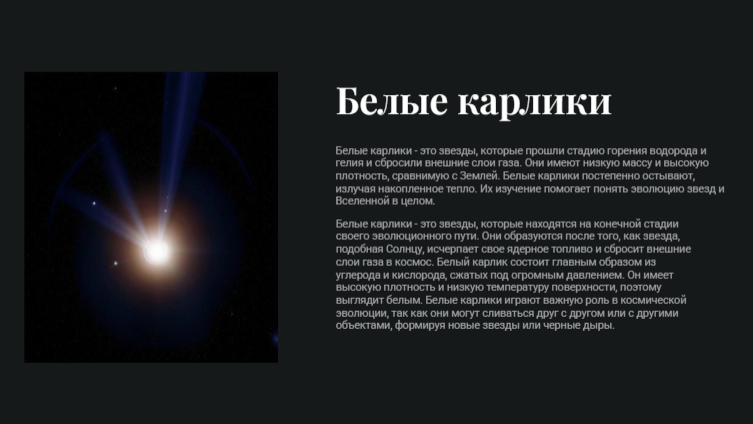 Белые карлики

Белые карлики - это звезды, которые прошли стадию горения водорода и гелия и сбросили внешние слои газа. Они имеют низкую массу и высокую плотность, сравнимую с Землей. Белые карлики постепенно остывают, излучая накопленное тепло. Их изучение помогает понять эволюцию звезд и Вселенной в целом.

Белые карлики - это звезды, которые находятся на конечной стадии своего эволюционного пути. Они образуются после того, как звезда, подобная Солнцу, исчерпает свое ядерное топливо и сбросит внешние слои газа в космос. Белый карлик состоит главным образом из углерода и кислорода, сжатых под огромным давлением. Он имеет высокую плотность и низкую температуру поверхности, поэтому выглядит белым. Белые карлики играют важную роль в космической эволюции, так как они могут сливаться друг с другом или с другими объектами, формируя новые звезды или черные дыры.